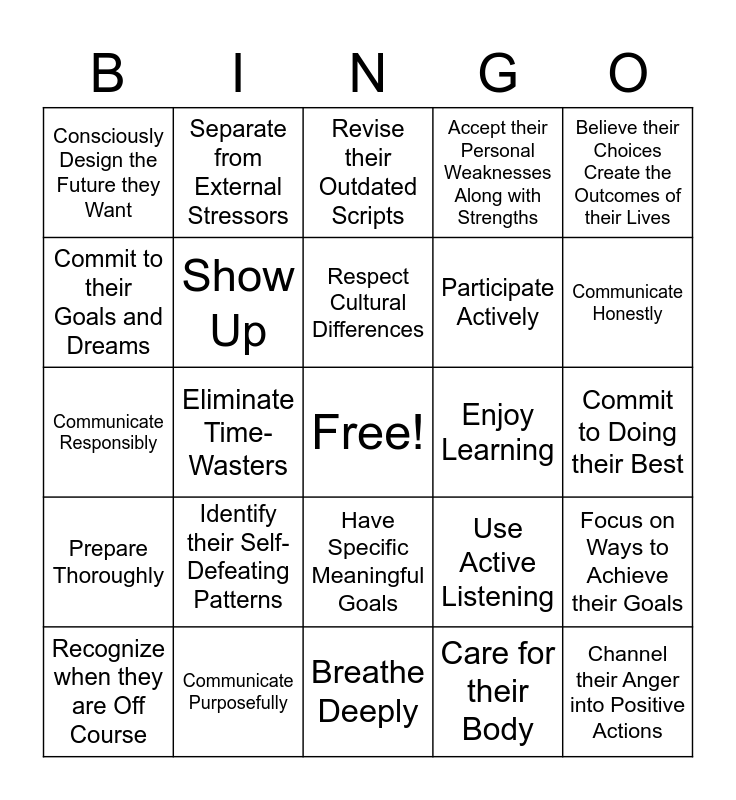 | B | I | N | G | O |
|---|---|---|---|---|
| Consciously Design the Future they Want | Separate from External Stressors | Revise their Outdated Scripts | Accept their Personal Weaknesses Along with Strengths | Believe their Choices Create the Outcomes of their Lives |
| Commit to their Goals and Dreams | Show Up | Respect Cultural Differences | Participate Actively | Communicate Honestly |
| Communicate Responsibly | Eliminate Time-Wasters | Free! | Enjoy Learning | Commit to Doing their Best |
| Prepare Thoroughly | Identify their Self-Defeating Patterns | Have Specific Meaningful Goals | Use Active Listening | Focus on Ways to Achieve their Goals |
| Recognize when they are Off Course | Communicate Purposefully | Breathe Deeply | Care for their Body | Channel their Anger into Positive Actions |